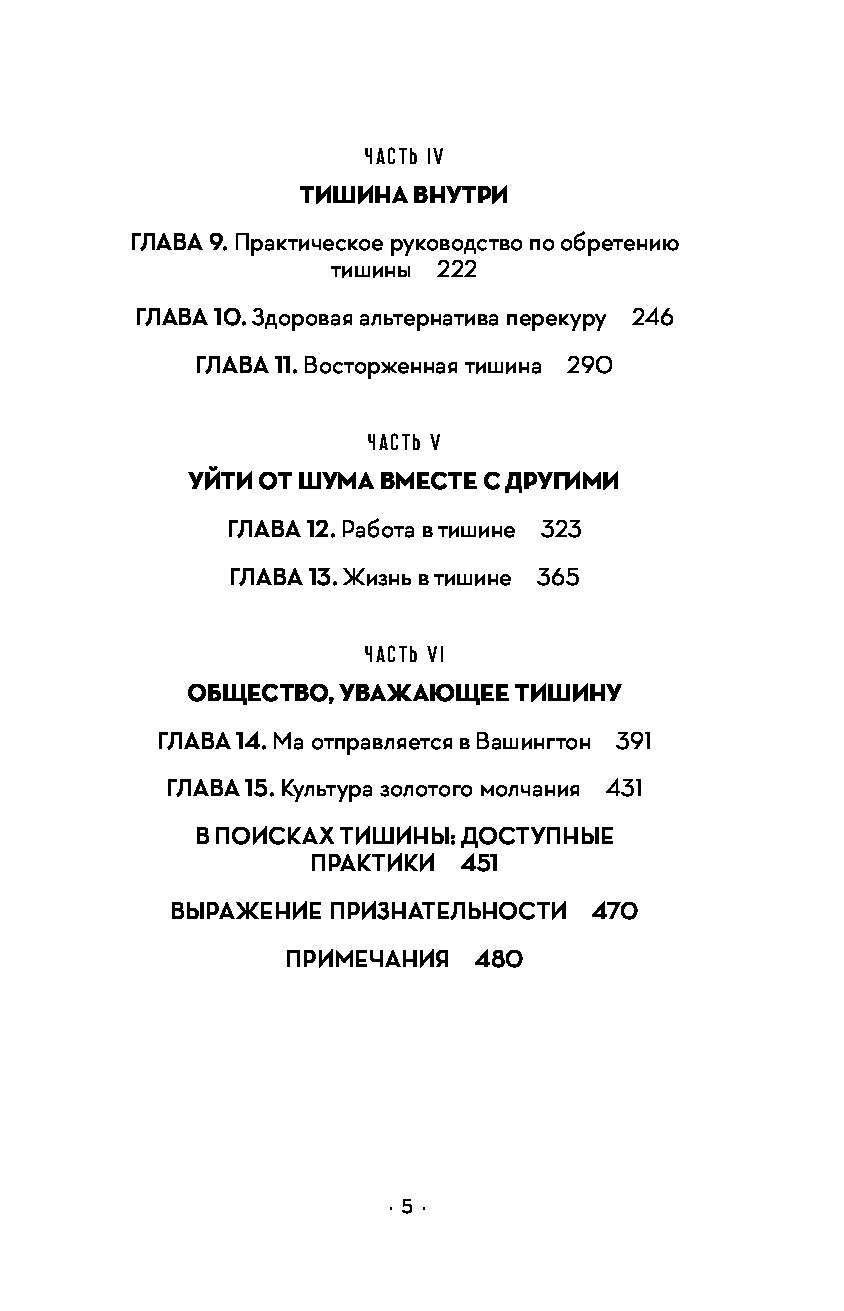 ЧАСТЬ IV

ТИШИНА ВНУТРИ

ГЛАВА 9. Практическое руководство по обретению тишины 222

ГЛАВА 10. Здоровая альтернатива перекуру 246

ГЛАВА 11. Восторженная тишина 290

ЧАСТЬ V

УЙТИ ОТ ШУМА ВМЕСТЕ С ДРУГИМИ

ГЛАВА 12. Работа в тишине 323

ГЛАВА 13. Жизнь в тишине 365

ЧАСТЬ VI

ОБЩЕСТВО, УВАЖАЮЩЕЕ ТИШИНУ

ГЛАВА 14. Ма отправляется в Вашингтон 391

ГЛАВА 15. Культура золотого молчания 431

В ПОИСКАХ ТИШИНЫ: ДОСТУПНЫЕ ПРАКТИКИ 451

ВЫРАЖЕНИЕ ПРИЗНАТЕЛЬНОСТИ 470

ПРИМЕЧАНИЯ 480

· 5 ·